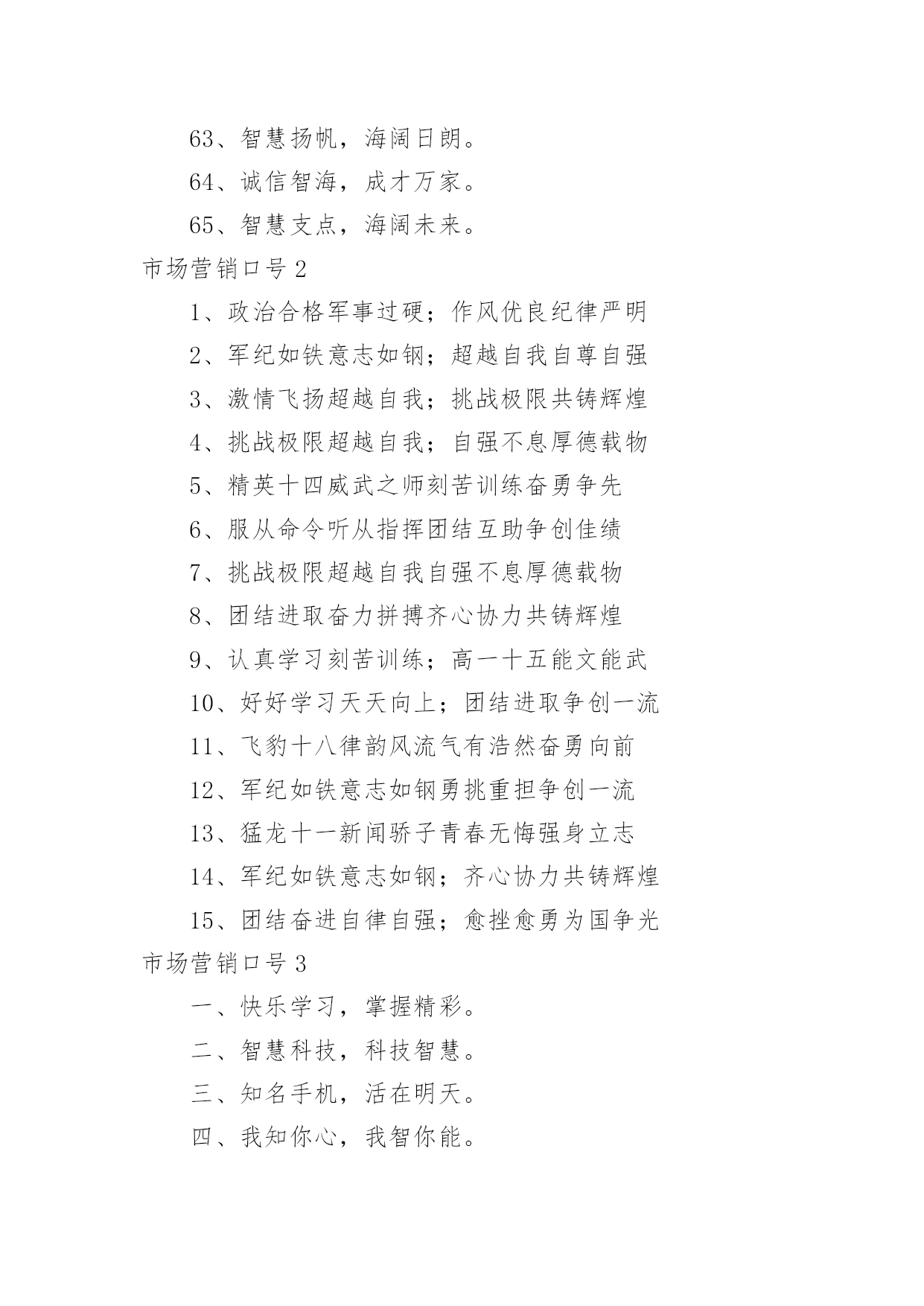 63、智慧扬帆，海阔日朗。

64、诚信智海，成才万家。

65、智慧支点，海阔未来。

市场营销口号 2

1、政治合格军事过硬；作风优良纪律严明

2、军纪如铁意志如钢；超越自我自尊自强

3、激情飞扬超越自我；挑战极限共铸辉煌

4、挑战极限超越自我；自强不息厚德载物

5、精英十四威武之师刻苦训练奋勇争先

6、服从命令听从指挥团结互助争创佳绩

7、挑战极限超越自我自强不息厚德载物

8、团结进取奋力拼搏齐心协力共铸辉煌

9、认真学习刻苦训练；高一十五能文能武

10、好好学习天天向上；团结进取争创一流

11、飞豹十八律韵风流气有浩然奋勇向前

12、军纪如铁意志如钢勇挑重担争创一流

13、猛龙十一新闻骄子青春无悔强身立志

14、军纪如铁意志如钢；齐心协力共铸辉煌

15、团结奋进自律自强；愈挫愈勇为国争光

市场营销口号 3

一、快乐学习，掌握精彩。

二、智慧科技，科技智慧。

三、知名手机，活在明天。

四、我知你心，我智你能。